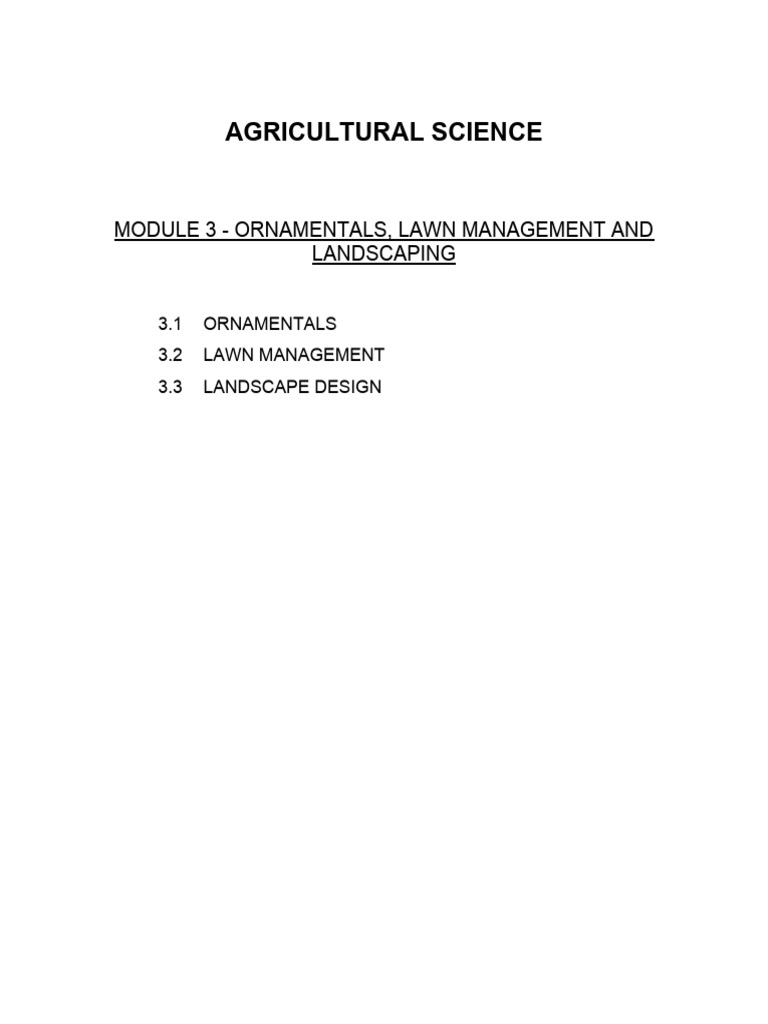 AGRICULTURAL SCIENCE

MODULE 3 - ORNAMENTALS, LAWN MANAGEMENT AND LANDSCAPING

3.1 ORNAMENTALS

3.2 LAWN MANAGEMENT

3.3 LANDSCAPE DESIGN